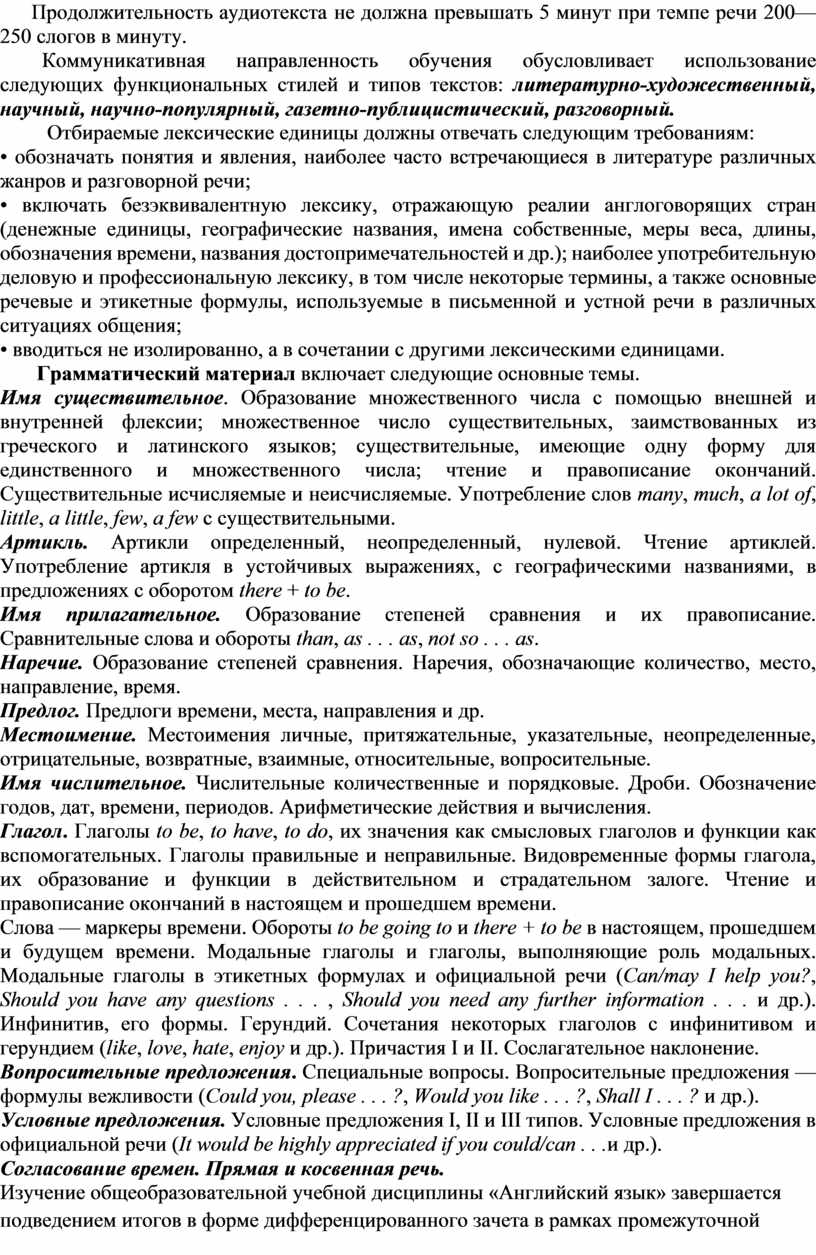 Продолжительность аудиотекста не должна превышать 5 минут при темпе речи 200—250 слогов в минуту.

Коммуникативная направленность обучения обусловливает использование следующих функциональных стилей и типов текстов: литературно-художественный, научный, научно-популярный, газетно-публицистический, разговорный.

Отбираемые лексические единицы должны отвечать следующим требованиям:
• обозначать понятия и явления, наиболее часто встречающиеся в литературе различных жанров и разговорной речи;
• включать безэквивалентную лексику, отражающую реалии англоговорящих стран (денежные единицы, географические названия, имена собственные, меры веса, длины, обозначения времени, названия достопримечательностей и др.); наиболее употребительную деловую и профессиональную лексику, в том числе некоторые термины, а также основные речевые и этикетные формулы, используемые в письменной и устной речи в различных ситуациях общения;
• вводиться не изолированно, а в сочетании с другими лексическими единицами.

Грамматический материал включает следующие основные темы.
Имя существительное. Образование множественного числа с помощью внешней и внутренней флексии; множественное число существительных, заимствованных из греческого и латинского языков; существительные, имеющие одну форму для единственного и множественного числа; чтение и правописание окончаний. Существительные исчисляемые и неисчисляемые. Употребление слов many, much, a lot of, little, a little, few, a few с существительными.
Артикль. Артикли определенный, неопределенный, нулевой. Чтение артиклей. Употребление артикля в устойчивых выражениях, с географическими названиями, в предложениях с оборотом there + to be.
Имя прилагательное. Образование степеней сравнения и их правописание. Сравнительные слова и обороты than, as . . . as, not so . . . as.
Наречие. Образование степеней сравнения. Наречия, обозначающие количество, место, направление, время.
Предлог. Предлоги времени, места, направления и др.
Местоимение. Местоимения личные, притяжательные, указательные, неопределенные, отрицательные, возвратные, взаимные, относительные, вопросительные.
Имя числительное. Числительные количественные и порядковые. Дроби. Обозначение годов, дат, времени, периодов. Арифметические действия и вычисления.
Глагол. Глаголы to be, to have, to do, их значения как смысловых глаголов и функции как вспомогательных. Глаголы правильные и неправильные. Видовременные формы глагола, их образование и функции в действительном и страдательном залоге. Чтение и правописание окончаний в настоящем и прошедшем времени.
Слова — маркеры времени. Обороты to be going to и there + to be в настоящем, прошедшем и будущем времени. Модальные глаголы и глаголы, выполняющие роль модальных. Модальные глаголы в этикетных формулах и официальной речи (Can/may I help you?, Should you have any questions . . . , Should you need any further information . . . и др.). Инфинитив, его формы. Герундий. Сочетания некоторых глаголов с инфинитивом и герундием (like, love, hate, enjoy и др.). Причастия I и II. Сослагательное наклонение.
Вопросительные предложения. Специальные вопросы. Вопросительные предложения — формулы вежливости (Could you, please . . . ?, Would you like . . . ?, Shall I . . . ? и др.).
Условные предложения. Условные предложения I, II и III типов. Условные предложения в официальной речи (It would be highly appreciated if you could/can . . .и др.).
Согласование времен. Прямая и косвенная речь.
Изучение общеобразовательной учебной дисциплины «Английский язык» завершается подведением итогов в форме дифференцированного зачета в рамках промежуточной